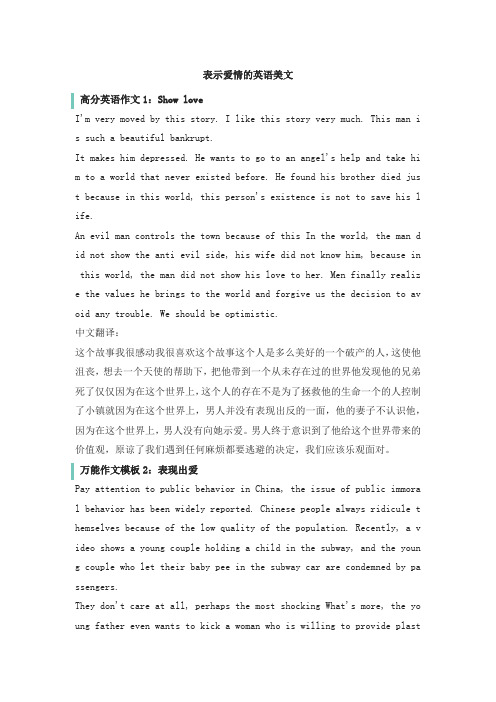 表示爱情的英语美文

高分英语作文 1：Show love

I'm very moved by this story. I like this story very much. This man is such a beautiful bankrupt.

It makes him depressed. He wants to go to an angel's help and take him to a world that never existed before. He found his brother died just because in this world, this person's existence is not to save his life.

An evil man controls the town because of this In the world, the man did not show the anti evil side, his wife did not know him, because in this world, the man did not show his love to her. Men finally realize the values he brings to the world and forgive us the decision to avoid any trouble. We should be optimistic.

中文翻译：

这个故事我很感动我很喜欢这个故事这个人是多么美好的一个破产的人，这使他沮丧，想去一个天使的帮助下，把他带到一个从未存在过的世界他发现他的兄弟死了仅仅因为在这个世界上，这个人的存在不是为了拯救他的生命一个的人控制了小镇就因为在这个世界上，男人并没有表现出反的一面，他的妻子不认识他，因为在这个世界上，男人没有向她示爱。男人终于意识到了他给这个世界带来的价值观，原谅了我们遇到任何麻烦都要逃避的决定，我们应该乐观面对。

万能作文模板 2：表现出爱

Pay attention to public behavior in China, the issue of public immoral behavior has been widely reported. Chinese people always ridicule themselves because of the low quality of the population. Recently, a video shows a young couple holding a child in the subway, and the young couple who let their baby pee in the subway car are condemned by passengers.

They don't care at all, perhaps the most shocking What's more, the young father even wants to kick a woman who is willing to provide plast